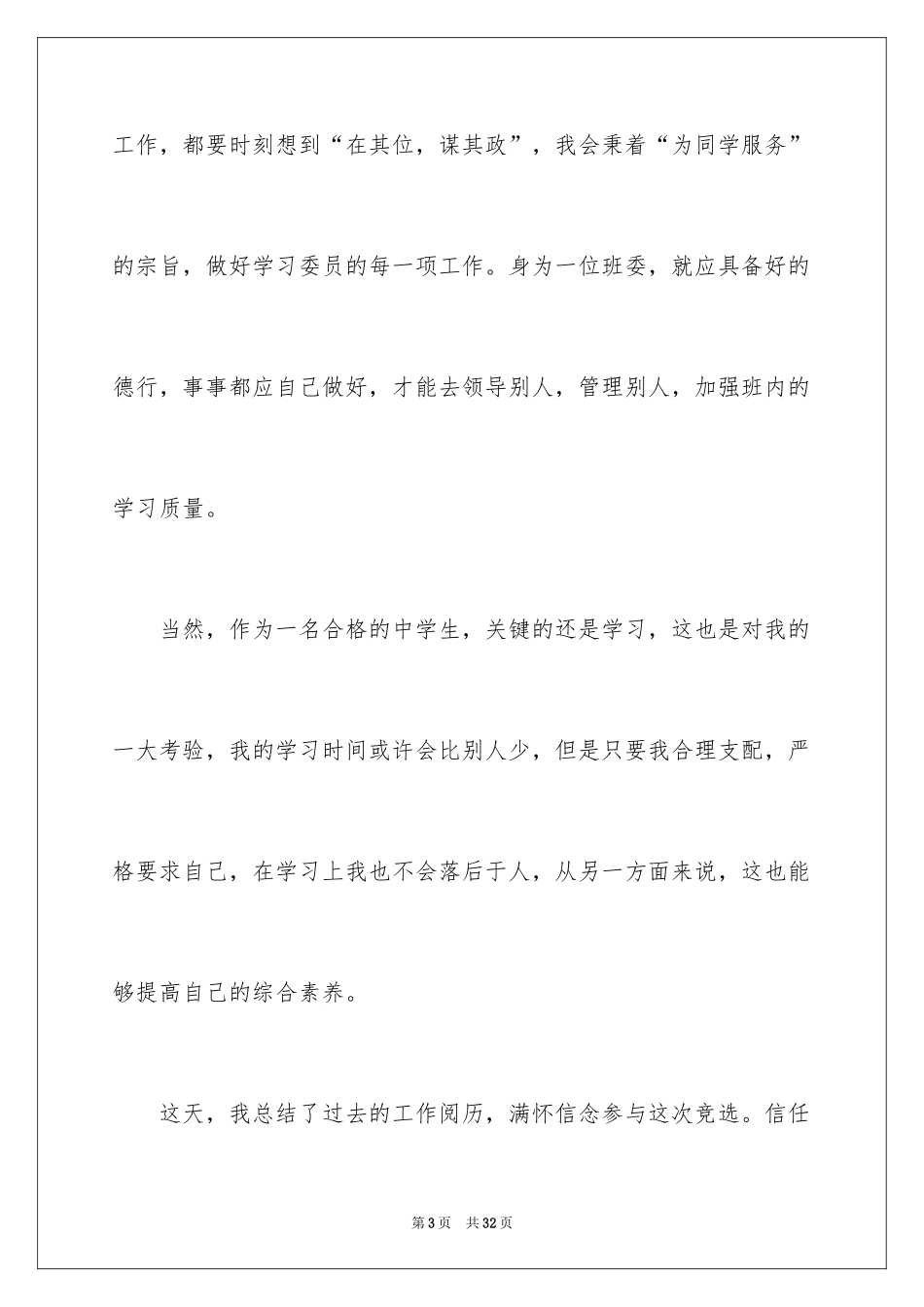 工作，都要时刻想到“在其位，谋其政”，我会秉着“为同学服务”的宗旨，做好学习委员的每一项工作。身为一位班委，就应具备好的德行，事事都应自己做好，才能去领导别人，管理别人，加强班内的学习质量。

当然，作为一名合格的中学生，关键的还是学习，这也是对我的一大考验，我的学习时间或许会比别人少，但是只要我合理支配，严格要求自己，在学习上我也不会落后于人，从另一方面来说，这也能够提高自己的综合素养。

这天，我总结了过去的工作阅历，满怀信念参与这次竞选。信任

第3页　共32页